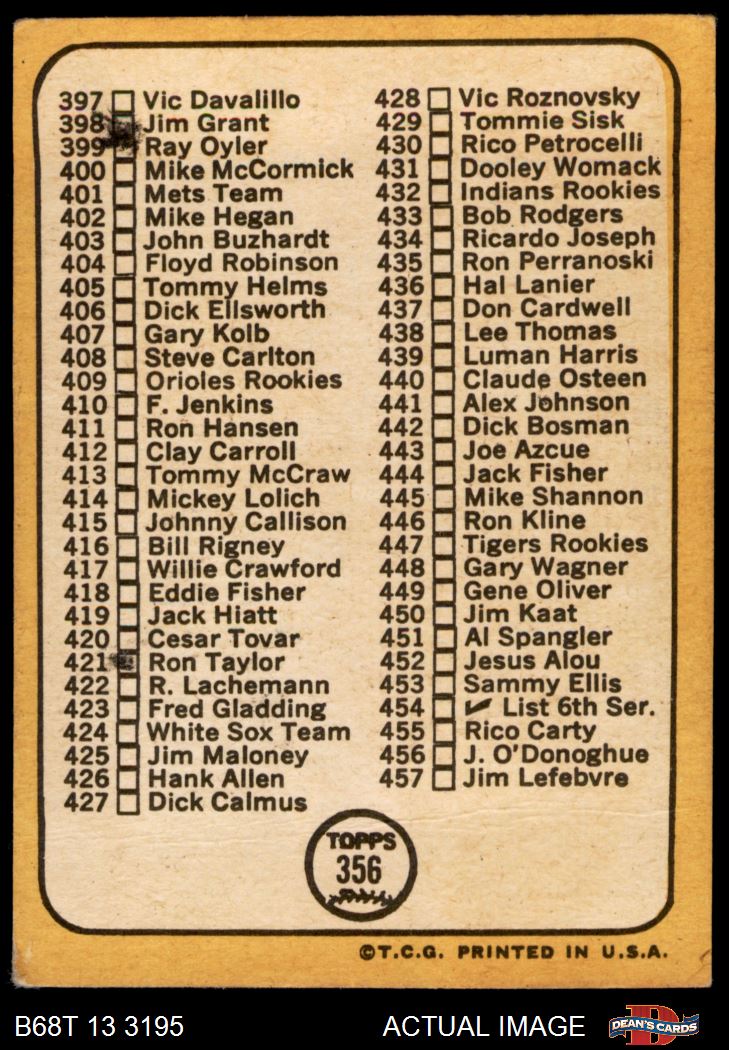 397 ☐ Vic Davalillo
398 ☐ Jim Grant
399 ☐ Ray Oyler
400 ☐ Mike McCormick
401 ☐ Mets Team
402 ☐ Mike Hegan
403 ☐ John Buzhardt
404 ☐ Floyd Robinson
405 ☐ Tommy Helms
406 ☐ Dick Ellsworth
407 ☐ Gary Kolb
408 ☐ Steve Carlton
409 ☐ Orioles Rookies
410 ☐ F. Jenkins
411 ☐ Ron Hansen
412 ☐ Clay Carroll
413 ☐ Tommy McCraw
414 ☐ Mickey Lolich
415 ☐ Johnny Callison
416 ☐ Bill Rigney
417 ☐ Willie Crawford
418 ☐ Eddie Fisher
419 ☐ Jack Hiatt
420 ☐ Cesar Tovar
421 ☐ Ron Taylor
422 ☐ R. Lachemann
423 ☐ Fred Gladding
424 ☐ White Sox Team
425 ☐ Jim Maloney
426 ☐ Hank Allen
427 ☐ Dick Calmus

428 ☐ Vic Roznovsky
429 ☐ Tommie Sisk
430 ☐ Rico Petrocelli
431 ☐ Dooley Womack
432 ☐ Indians Rookies
433 ☐ Bob Rodgers
434 ☐ Ricardo Joseph
435 ☐ Ron Perranoski
436 ☐ Hal Lanier
437 ☐ Don Cardwell
438 ☐ Lee Thomas
439 ☐ Luman Harris
440 ☐ Claude Osteen
441 ☐ Alex Johnson
442 ☐ Dick Bosman
443 ☐ Joe Azcue
444 ☐ Jack Fisher
445 ☐ Mike Shannon
446 ☐ Ron Kline
447 ☐ Tigers Rookies
448 ☐ Gary Wagner
449 ☐ Gene Oliver
450 ☐ Jim Kaat
451 ☐ Al Spangler
452 ☐ Jesus Alou
453 ☐ Sammy Ellis
454 ☐ ✔ List 6th Ser.
455 ☐ Rico Carty
456 ☐ J. O'Donoghue
457 ☐ Jim Lefebvre

TOPPS 356

©T.C.G. PRINTED IN U.S.A.

B68T 13 3195 ACTUAL IMAGE DEAN'S CARDS